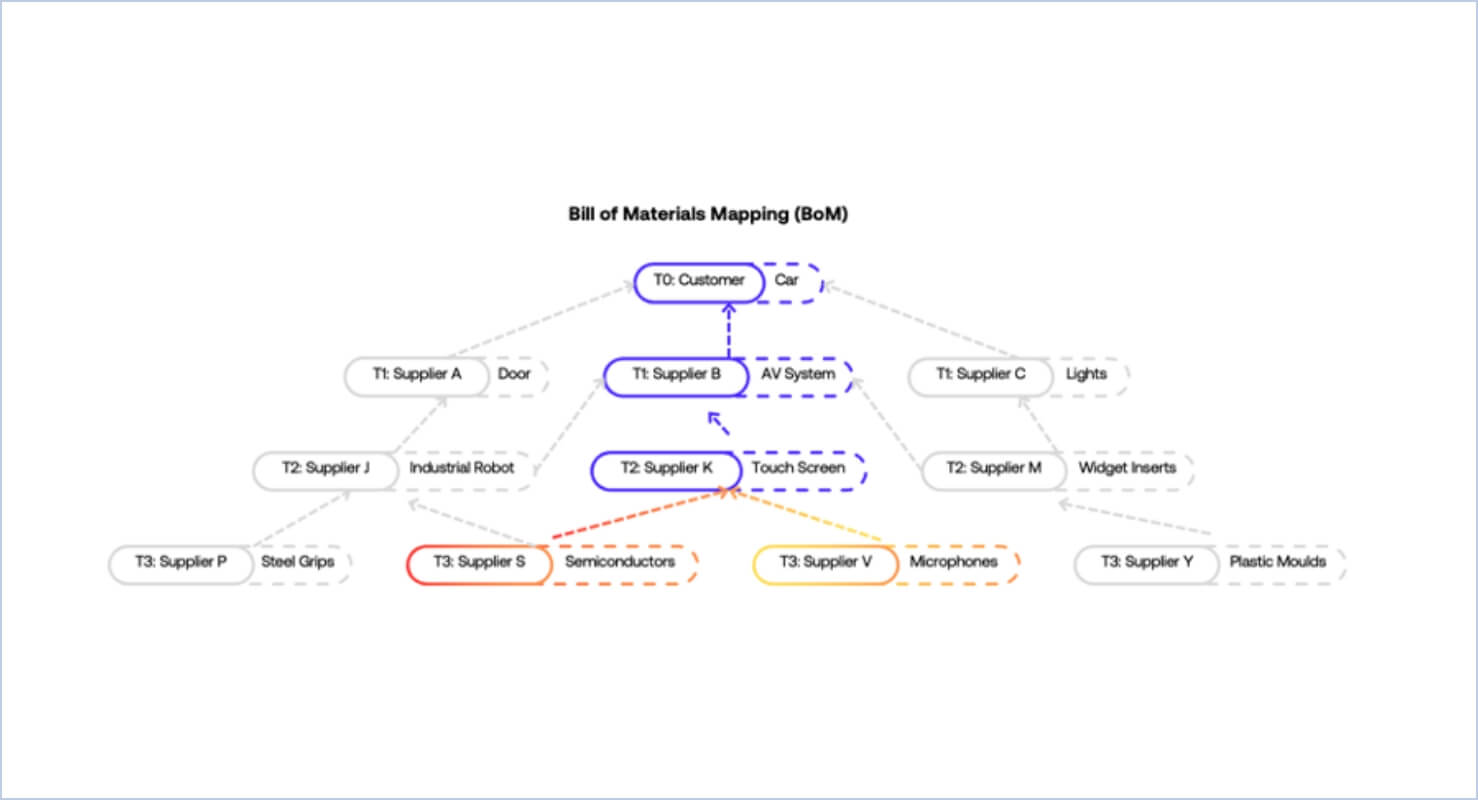 Bill of Materials Mapping (BoM)

T0: Customer Car

T1: Supplier A Door

T1: Supplier B AV System

T1: Supplier C Lights

T2: Supplier J Industrial Robot

T2: Supplier K Touch Screen

T2: Supplier M Widget Inserts

T3: Supplier P Steel Grips

T3: Supplier S Semiconductors

T3: Supplier V Microphones

T3: Supplier Y Plastic Moulds